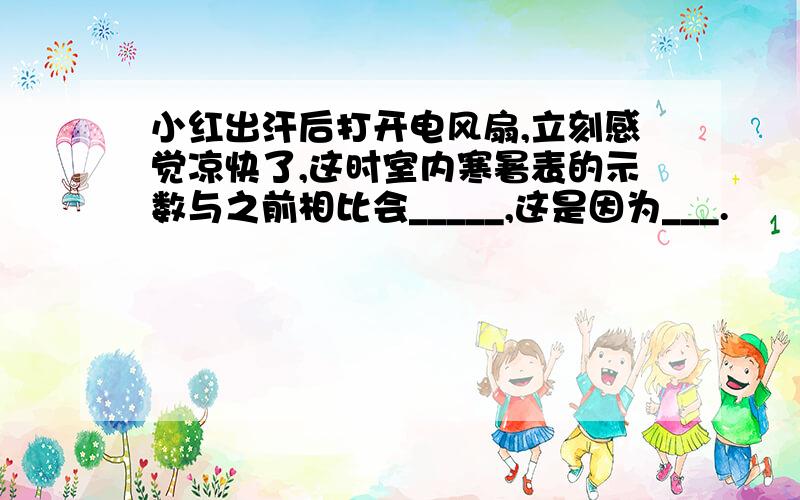 小红出汗后打开电风扇,立刻感觉凉快了,这时室内寒暑表的示数与之前相比会_____,这是因为___.